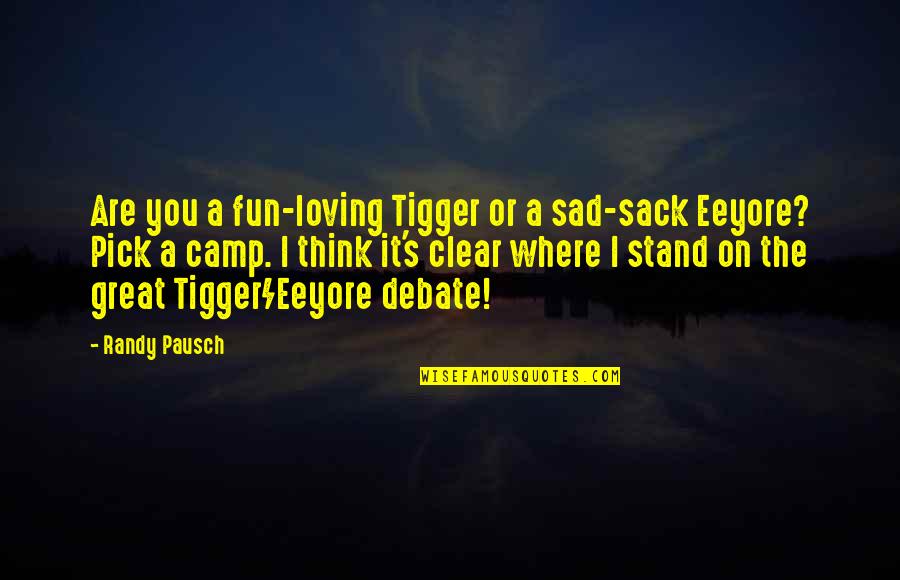 Are you a fun-loving Tigger or a sad-sack Eeyore? Pick a camp. I think it's clear where I stand on the great Tigger/Eeyore debate!

- Randy Pausch

WISEFAMOUSQUOTES.COM